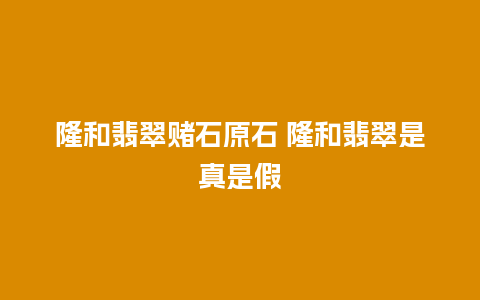 隆和翡翠赌石原石 隆和翡翠是真是假